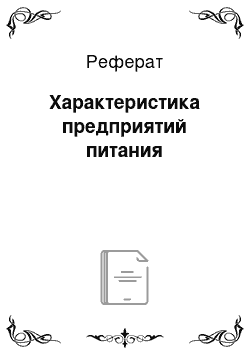 Реферат

Характеристика предприятий питания